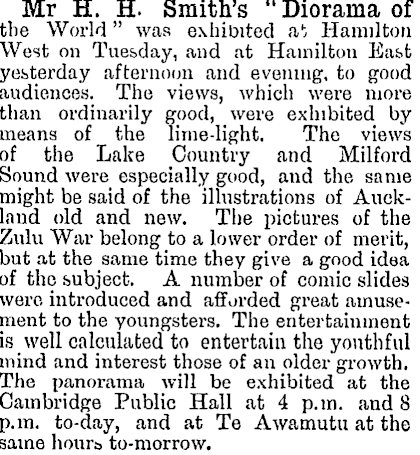 Mr H. H. Smith's "Diorama of the World" was exhibited at Hamilton West on Tuesday, and at Hamilton East yesterday afternoon and evening, to good audiences. The views, which were more than ordinarily good, were exhibited by means of the lime-light. The views of the Lake Country and Milford Sound were especially good, and the same might be said of the illustrations of Auckland old and new. The pictures of the Zulu War belong to a lower order of merit, but at the same time they give a good idea of the subject. A number of comic slides were introduced and afforded great amusement to the youngsters. The entertainment is well calculated to entertain the youthful mind and interest those of an older growth. The panorama will be exhibited at the Cambridge Public Hall at 4 p.m. and 8 p.m. to-day, and at Te Awamutu at the same hours to-morrow.